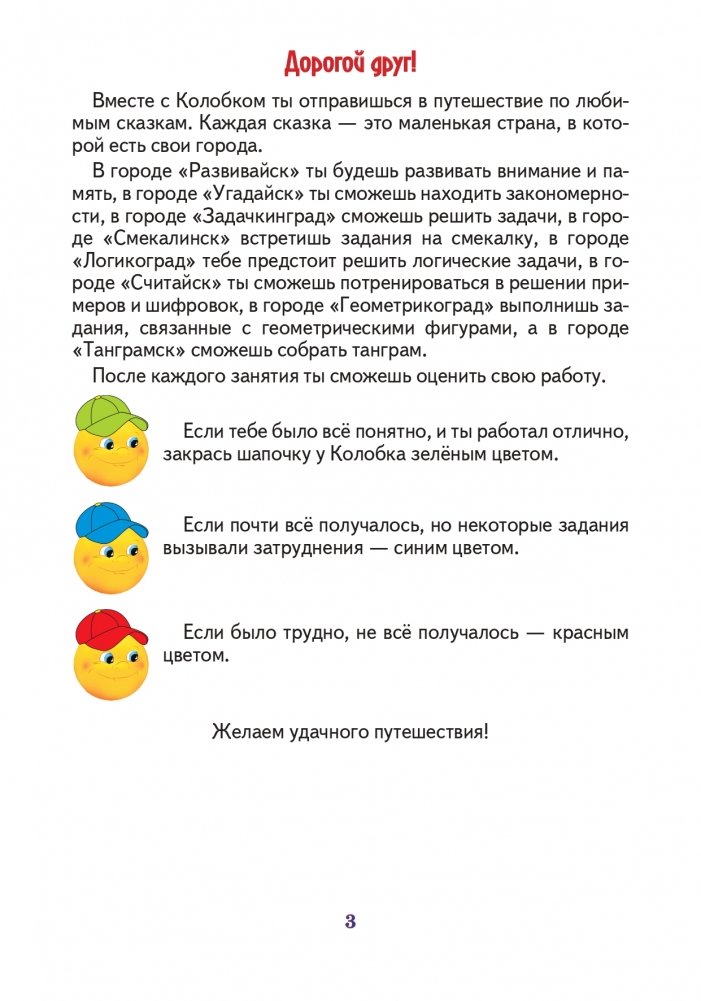 Дорогой друг!

Вместе с Колобком ты отправишься в путешествие по любимым сказкам. Каждая сказка — это маленькая страна, в которой есть свои города.

В городе «Развивайск» ты будешь развивать внимание и память, в городе «Угадайск» ты сможешь находить закономерности, в городе «Задачкинград» сможешь решить задачи, в городе «Смекалинск» встретишь задания на смекалку, в городе «Логикоград» тебе предстоит решить логические задачи, в городе «Считайск» ты сможешь потренироваться в решении примеров и шифровок, в городе «Геометрикоград» выполнишь задания, связанные с геометрическими фигурами, а в городе «Танграмск» сможешь собрать танграм.

После каждого занятия ты сможешь оценить свою работу.

Если тебе было всё понятно, и ты работал отлично, закрась шапочку у Колобка зелёным цветом.

Если почти всё получалось, но некоторые задания вызывали затруднения — синим цветом.

Если было трудно, не всё получалось — красным цветом.

Желаем удачного путешествия!

3